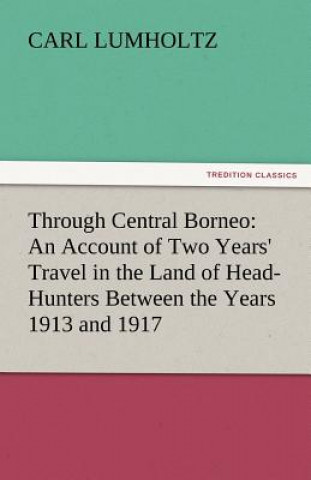 CARL LUMHOLTZ

TREDITION CLASSICS

Through Central Borneo: An Account of Two Years' Travel in the Land of Head-Hunters Between the Years 1913 and 1917